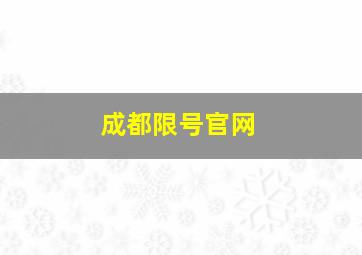 成都限号官网